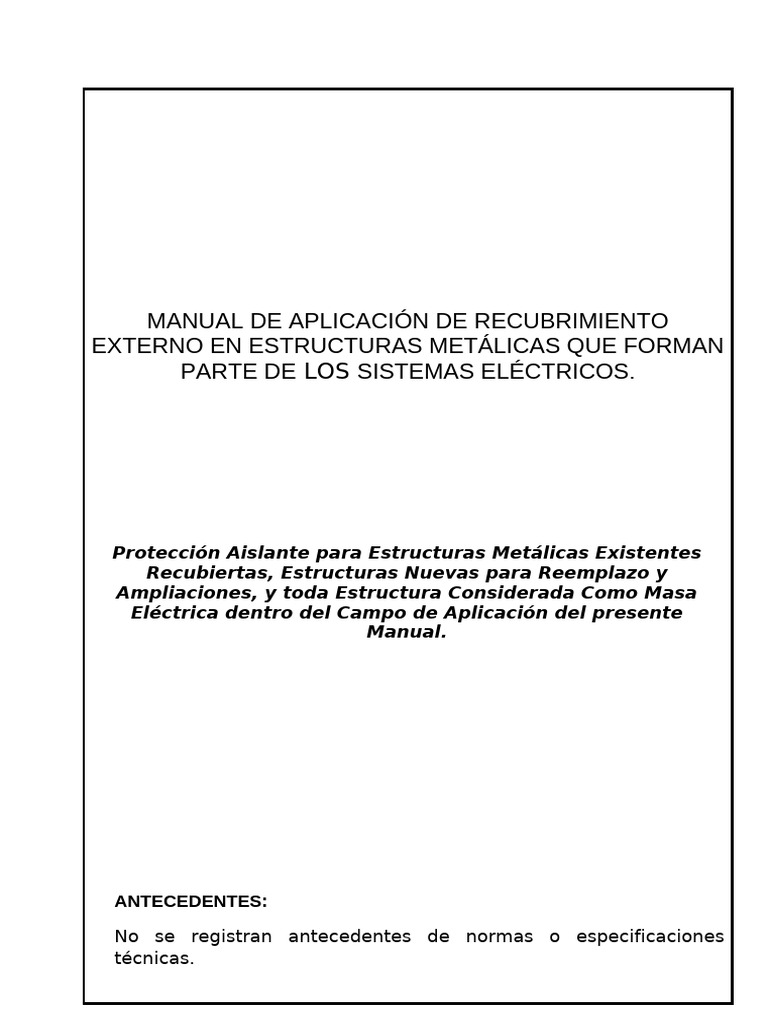 MANUAL DE APLICACIÓN DE RECUBRIMIENTO EXTERNO EN ESTRUCTURAS METÁLICAS QUE FORMAN PARTE DE LOS SISTEMAS ELÉCTRICOS.

Protección Aislante para Estructuras Metálicas Existentes Recubiertas, Estructuras Nuevas para Reemplazo y Ampliaciones, y toda Estructura Considerada Como Masa Eléctrica dentro del Campo de Aplicación del presente Manual.

ANTECEDENTES:

No se registran antecedentes de normas o especificaciones técnicas.